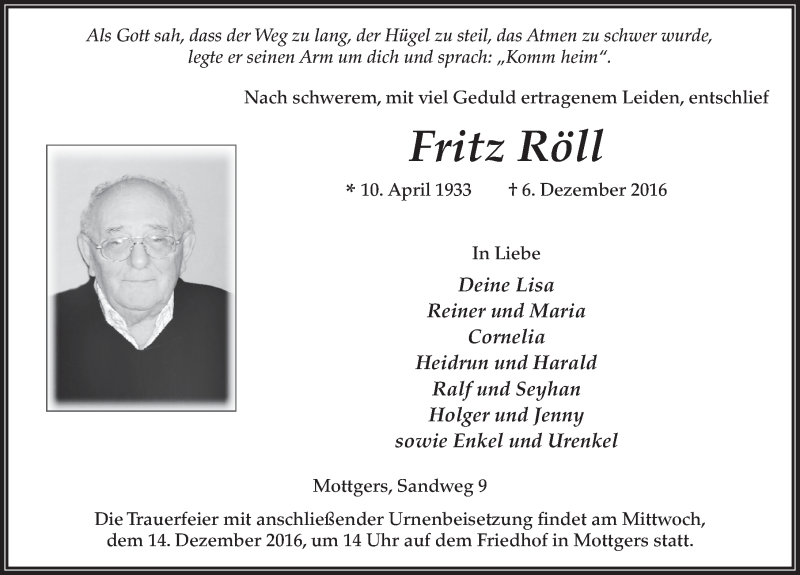 Als Gott sah, dass der Weg zu lang, der Hügel zu steil, das Atmen zu schwer wurde, legte er seinen Arm um dich und sprach: „Komm heim“.

Nach schwerem, mit viel Geduld ertragenem Leiden, entschlief

Fritz Röll

* 10. April 1933 † 6. Dezember 2016

In Liebe

Deine Lisa
Reiner und Maria
Cornelia
Heidrun und Harald
Ralf und Seyhan
Holger und Jenny
sowie Enkel und Urenkel

Mottgers, Sandweg 9

Die Trauerfeier mit anschließender Urnenbeisetzung findet am Mittwoch, dem 14. Dezember 2016, um 14 Uhr auf dem Friedhof in Mottgers statt.